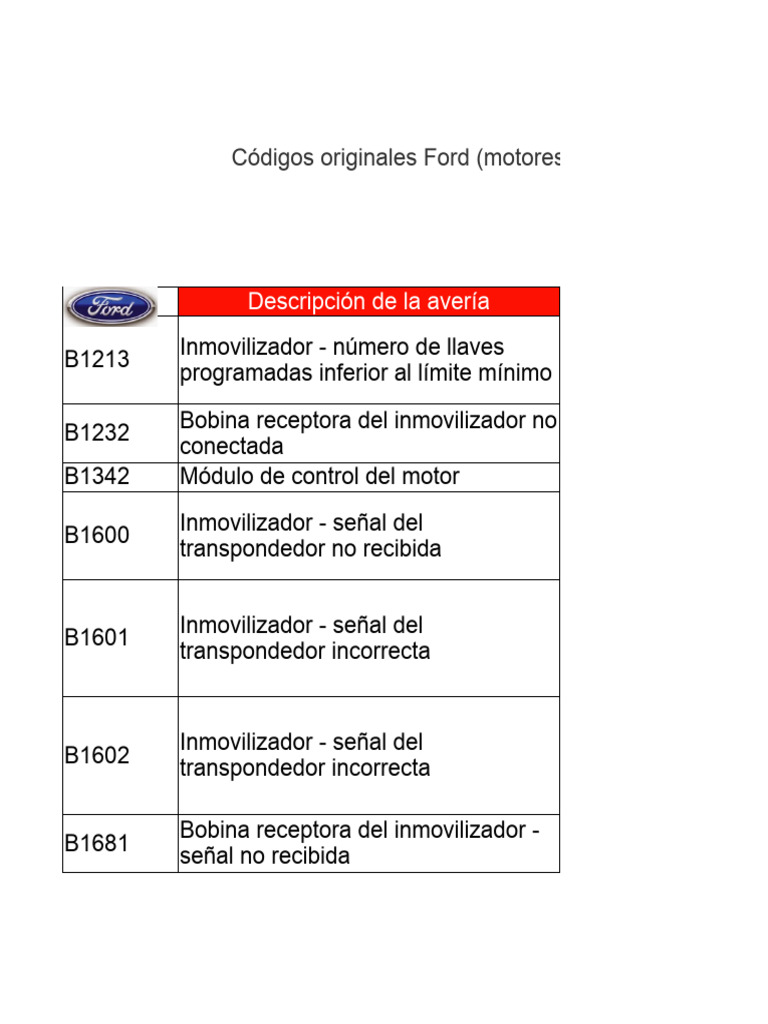 Códigos originales Ford (motores

| Ford | Descripción de la avería |
|---|---|
| B1213 | Inmovilizador - número de llaves programadas inferior al límite mínimo |
| B1232 | Bobina receptora del inmovilizador no conectada |
| B1342 | Módulo de control del motor |
| B1600 | Inmovilizador - señal del transpondedor no recibida |
| B1601 | Inmovilizador - señal del transpondedor incorrecta |
| B1602 | Inmovilizador - señal del transpondedor incorrecta |
| B1681 | Bobina receptora del inmovilizador - señal no recibida |